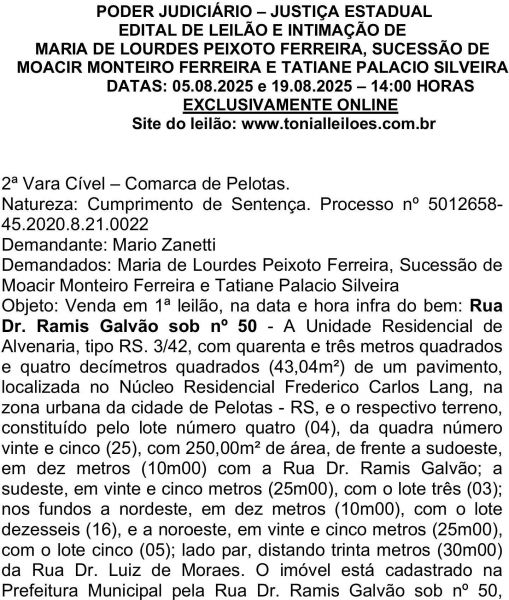 PODER JUDICIÁRIO – JUSTIÇA ESTADUAL
EDITAL DE LEILÃO E INTIMAÇÃO DE
MARIA DE LOURDES PEIXOTO FERREIRA, SUCESSÃO DE MOACIR MONTEIRO FERREIRA E TATIANE PALACIO SILVEIRA
DATAS: 05.08.2025 e 19.08.2025 – 14:00 HORAS
EXCLUSIVAMENTE ONLINE
Site do leilão: www.tonialleiloes.com.br

2ª Vara Cível – Comarca de Pelotas.
Natureza: Cumprimento de Sentença. Processo nº 5012658-45.2020.8.21.0022
Demandante: Mario Zanetti
Demandados: Maria de Lourdes Peixoto Ferreira, Sucessão de Moacir Monteiro Ferreira e Tatiane Palacio Silveira
Objeto: Venda em 1ª leilão, na data e hora infra do bem: Rua Dr. Ramis Galvão sob nº 50 - A Unidade Residencial de Alvenaria, tipo RS. 3/42, com quarenta e três metros quadrados e quatro decímetros quadrados (43,04m²) de um pavimento, localizada no Núcleo Residencial Frederico Carlos Lang, na zona urbana da cidade de Pelotas - RS, e o respectivo terreno, constituído pelo lote número quatro (04), da quadra número vinte e cinco (25), com 250,00m² de área, de frente a sudoeste, em dez metros (10m00) com a Rua Dr. Ramis Galvão; a sudeste, em vinte e cinco metros (25m00), com o lote três (03); nos fundos a nordeste, em dez metros (10m00), com o lote dezesseis (16), e a noroeste, em vinte e cinco metros (25m00), com o lote cinco (05); lado par, distando trinta metros (30m00) da Rua Dr. Luiz de Moraes. O imóvel está cadastrado na Prefeitura Municipal pela Rua Dr. Ramis Galvão sob nº 50,